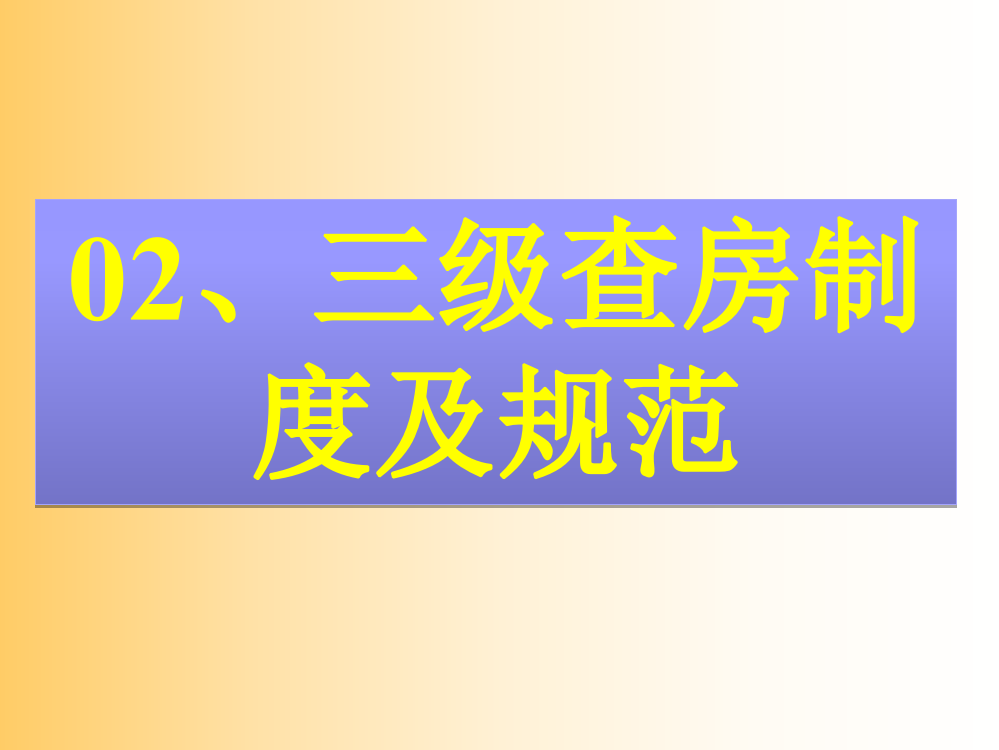 02、三级查房制度及规范